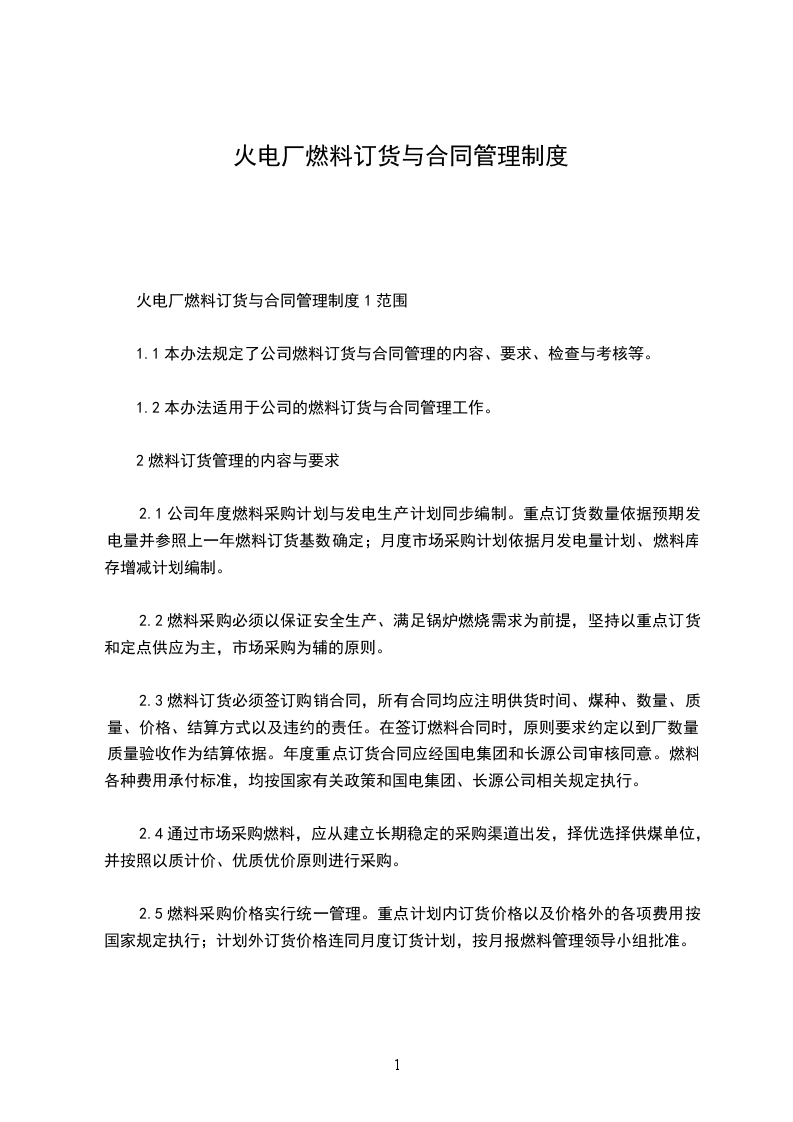 火电厂燃料订货与合同管理制度

火电厂燃料订货与合同管理制度 1 范围

1.1 本办法规定了公司燃料订货与合同管理的内容、要求、检查与考核等。

1.2 本办法适用于公司的燃料订货与合同管理工作。

2 燃料订货管理的内容与要求

2.1 公司年度燃料采购计划与发电生产计划同步编制。重点订货数量依据预期发电量并参照上一年燃料订货基数确定；月度市场采购计划依据月发电量计划、燃料库存增减计划编制。

2.2 燃料采购必须以保证安全生产、满足锅炉燃烧需求为前提，坚持以重点订货和定点供应为主，市场采购为辅的原则。

2.3 燃料订货必须签订购销合同，所有合同均应注明供货时间、煤种、数量、质量、价格、结算方式以及违约的责任。在签订燃料合同时，原则要求约定以到厂数量质量验收作为结算依据。年度重点订货合同应经国电集团和长源公司审核同意。燃料各种费用承付标准，均按国家有关政策和国电集团、长源公司相关规定执行。

2.4 通过市场采购燃料，应从建立长期稳定的采购渠道出发，择优选择供煤单位，并按照以质计价、优质优价原则进行采购。

2.5 燃料采购价格实行统一管理。重点计划内订货价格以及价格外的各项费用按国家规定执行；计划外订货价格连同月度订货计划，按月报燃料管理领导小组批准。

1